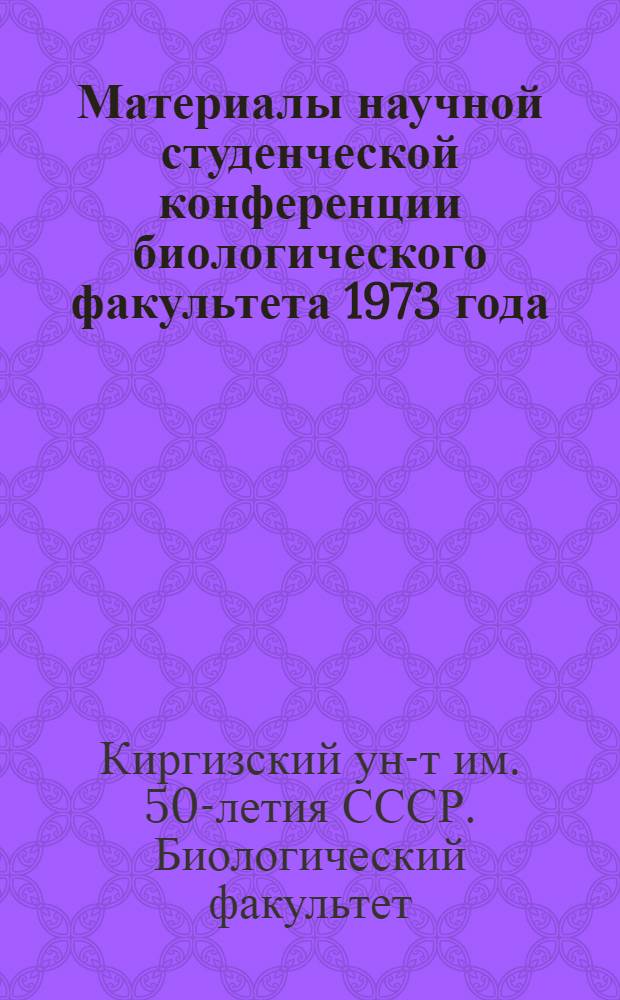 Материалы научной студенческой конференции биологического факультета 1973 года

Киргизский ун-т им. 50-летия СССР. Биологический факультет